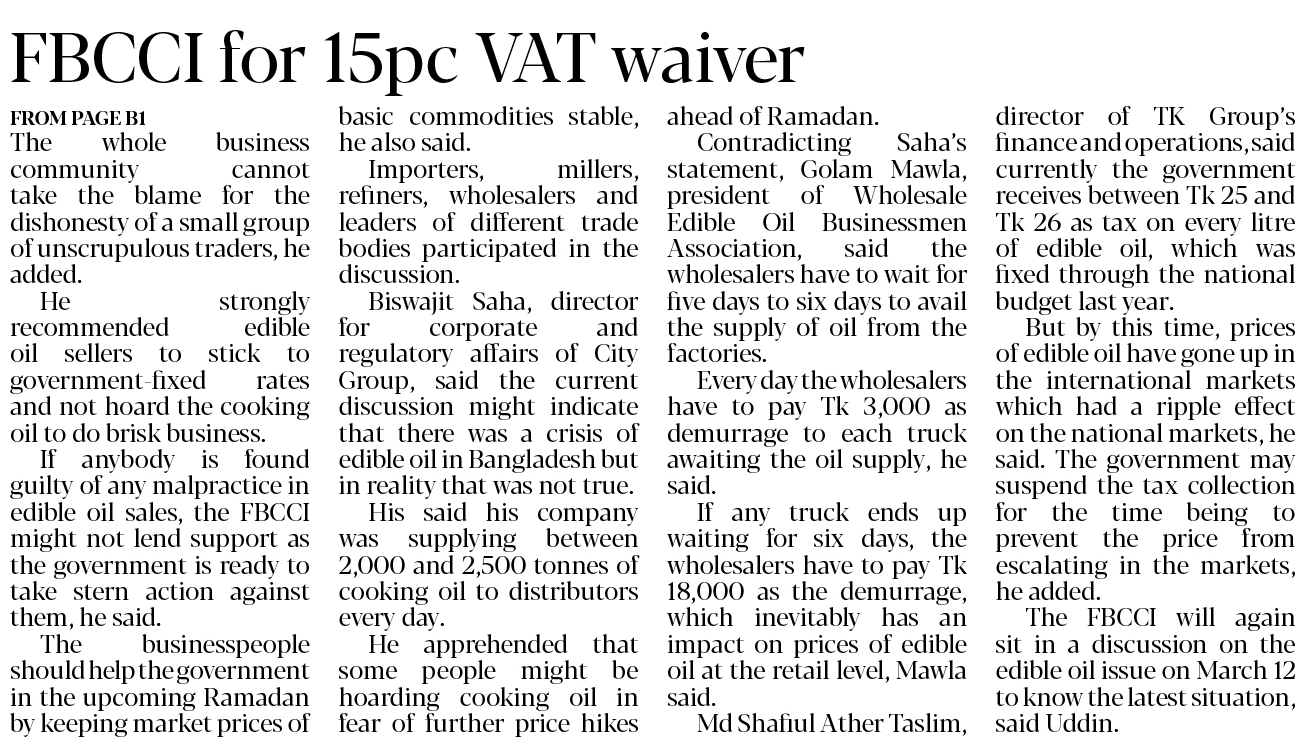 FBCCI for 15pc VAT waiver

FROM PAGE B1
The whole business community cannot take the blame for the dishonesty of a small group of unscrupulous traders, he added.

He strongly recommended edible oil sellers to stick to government-fixed rates and not hoard the cooking oil to do brisk business.

If anybody is found guilty of any malpractice in edible oil sales, the FBCCI might not lend support as the government is ready to take stern action against them, he said.

The businesspeople should help the government in the upcoming Ramadan by keeping market prices of basic commodities stable, he also said.

Importers, millers, refiners, wholesalers and leaders of different trade bodies participated in the discussion.

Biswajit Saha, director for corporate and regulatory affairs of City Group, said the current discussion might indicate that there was a crisis of edible oil in Bangladesh but in reality that was not true.

His said his company was supplying between 2,000 and 2,500 tonnes of cooking oil to distributors every day.

He apprehended that some people might be hoarding cooking oil in fear of further price hikes ahead of Ramadan.

Contradicting Saha's statement, Golam Mawla, president of Wholesale Edible Oil Businessmen Association, said the wholesalers have to wait for five days to six days to avail the supply of oil from the factories.

Every day the wholesalers have to pay Tk 3,000 as demurrage to each truck awaiting the oil supply, he said.

If any truck ends up waiting for six days, the wholesalers have to pay Tk 18,000 as the demurrage, which inevitably has an impact on prices of edible oil at the retail level, Mawla said.

Md Shafiul Ather Taslim, director of TK Group's finance and operations, said currently the government receives between Tk 25 and Tk 26 as tax on every litre of edible oil, which was fixed through the national budget last year.

But by this time, prices of edible oil have gone up in the international markets which had a ripple effect on the national markets, he said. The government may suspend the tax collection for the time being to prevent the price from escalating in the markets, he added.

The FBCCI will again sit in a discussion on the edible oil issue on March 12 to know the latest situation, said Uddin.